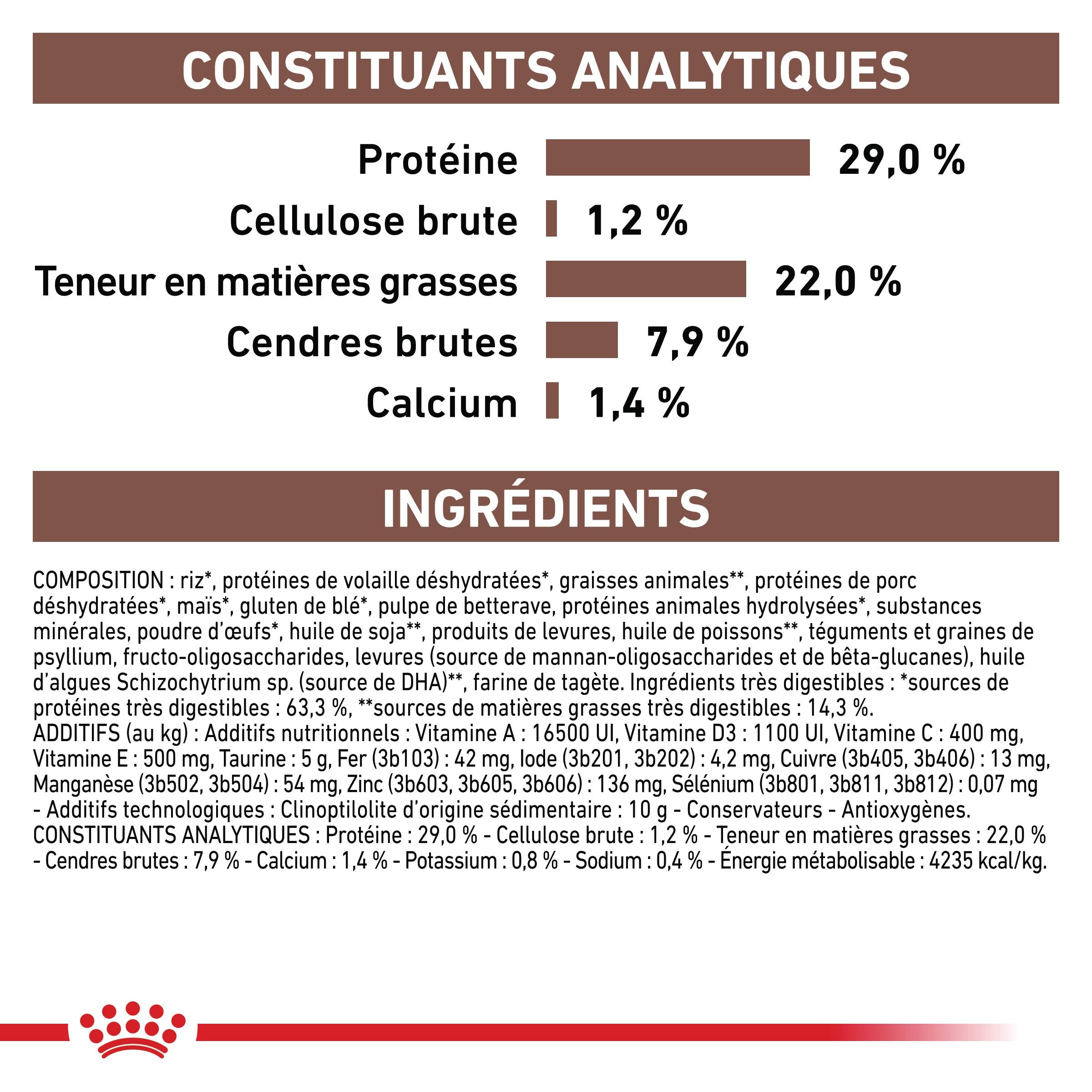 CONSTITUANTS ANALYTIQUES

Protéine 29,0 %
Cellulose brute 1,2 %
Teneur en matières grasses 22,0 %
Cendres brutes 7,9 %
Calcium 1,4 %

INGRÉDIENTS

COMPOSITION : riz*, protéines de volaille déshydratées*, graisses animales**, protéines de porc déshydratées*, maïs*, gluten de blé*, pulpe de betterave, protéines animales hydrolysées*, substances minérales, poudre d'œufs*, huile de soja**, produits de levures, huile de poissons**, téguments et graines de psyllium, fructo-oligosaccharides, levures (source de mannan-oligosaccharides et de bêta-glucanes), huile d'algues Schizochytrium sp. (source de DHA)**, farine de tagète. Ingrédients très digestibles : *sources de protéines très digestibles : 63,3 %, **sources de matières grasses très digestibles : 14,3 %.
ADDITIFS (au kg) : Additifs nutritionnels : Vitamine A : 16500 UI, Vitamine D3 : 1100 UI, Vitamine C : 400 mg, Vitamine E : 500 mg, Taurine : 5 g, Fer (3b103) : 42 mg, Iode (3b201, 3b202) : 4,2 mg, Cuivre (3b405, 3b406) : 13 mg, Manganèse (3b502, 3b504) : 54 mg, Zinc (3b603, 3b605, 3b606) : 136 mg, Sélénium (3b801, 3b811, 3b812) : 0,07 mg - Additifs technologiques : Clinoptilolite d'origine sédimentaire : 10 g - Conservateurs - Antioxygènes.
CONSTITUANTS ANALYTIQUES : Protéine : 29,0 % - Cellulose brute : 1,2 % - Teneur en matières grasses : 22,0 % - Cendres brutes : 7,9 % - Calcium : 1,4 % - Potassium : 0,8 % - Sodium : 0,4 % - Énergie métabolisable : 4235 kcal/kg.